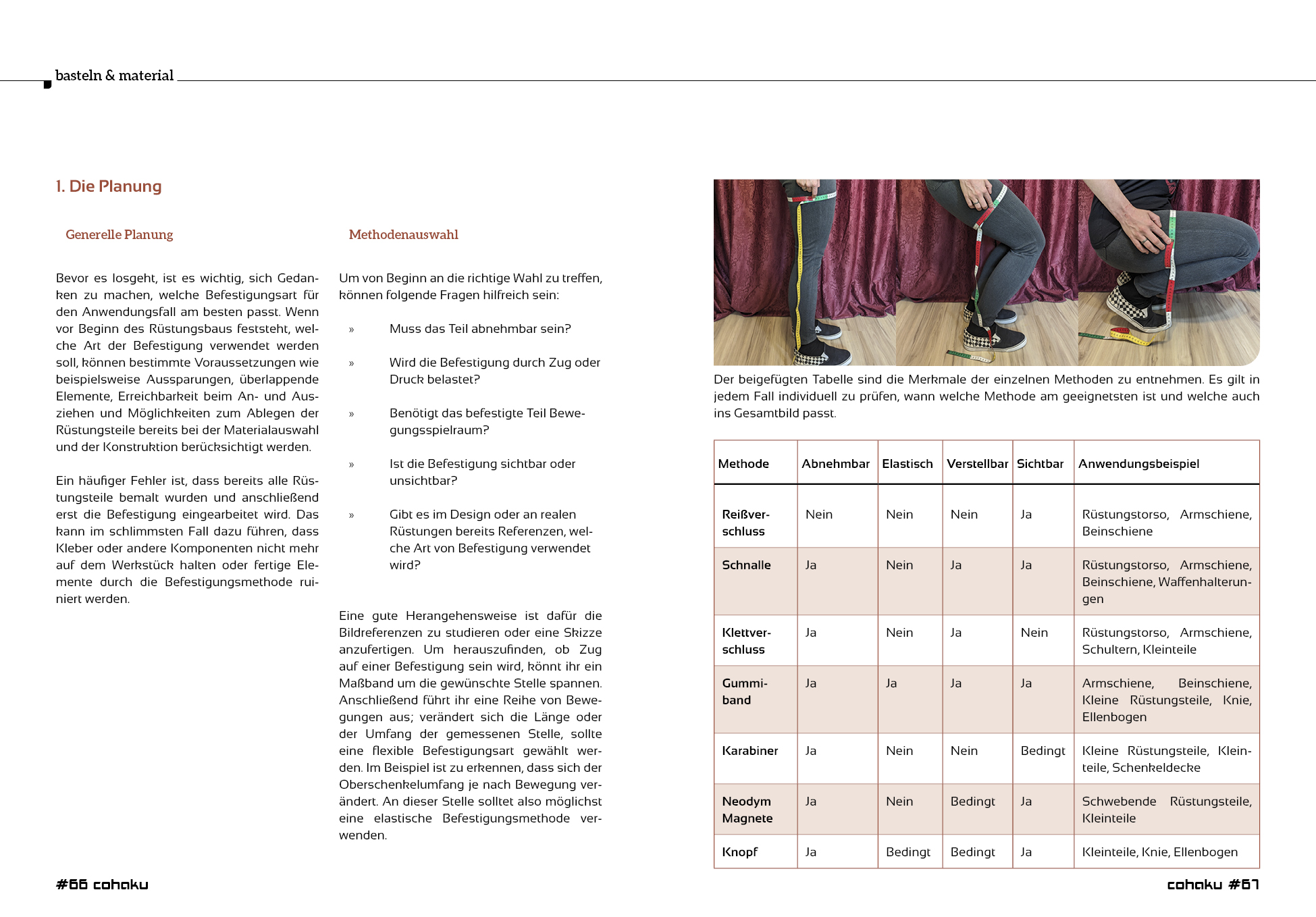 basteln & material

1. Die Planung

Generelle Planung

Bevor es losgeht, ist es wichtig, sich Gedanken zu machen, welche Befestigungsart für den Anwendungsfall am besten passt. Wenn vor Beginn des Rüstungsbaus feststeht, welche Art der Befestigung verwendet werden soll, können bestimmte Voraussetzungen wie beispielsweise Aussparungen, überlappende Elemente, Erreichbarkeit beim An- und Ausziehen und Möglichkeiten zum Ablegen der Rüstungsteile bereits bei der Materialauswahl und der Konstruktion berücksichtigt werden.

Ein häufiger Fehler ist, dass bereits alle Rüstungsteile bemalt wurden und anschließend erst die Befestigung eingearbeitet wird. Das kann im schlimmsten Fall dazu führen, dass Kleber oder andere Komponenten nicht mehr auf dem Werkstück halten oder fertige Elemente durch die Befestigungsmethode ruiniert werden.

Methodenauswahl

Um von Beginn an die richtige Wahl zu treffen, können folgende Fragen hilfreich sein:

» Muss das Teil abnehmbar sein?

» Wird die Befestigung durch Zug oder Druck belastet?

» Benötigt das befestigte Teil Bewegungsspielraum?

» Ist die Befestigung sichtbar oder unsichtbar?

» Gibt es im Design oder an realen Rüstungen bereits Referenzen, welche Art von Befestigung verwendet wird?

Eine gute Herangehensweise ist dafür die Bildreferenzen zu studieren oder eine Skizze anzufertigen. Um herauszufinden, ob Zug auf einer Befestigung sein wird, könnt ihr ein Maßband um die gewünschte Stelle spannen. Anschließend führt ihr eine Reihe von Bewegungen aus; verändert sich die Länge oder der Umfang der gemessenen Stelle, sollte eine flexible Befestigungsart gewählt werden. Im Beispiel ist zu erkennen, dass sich der Oberschenkelumfang je nach Bewegung verändert. An dieser Stelle solltet also möglichst eine elastische Befestigungsmethode verwenden.

Der beigefügten Tabelle sind die Merkmale der einzelnen Methoden zu entnehmen. Es gilt in jedem Fall individuell zu prüfen, wann welche Methode am geeignetsten ist und welche auch ins Gesamtbild passt.

| Methode | Abnehmbar | Elastisch | Verstellbar | Sichtbar | Anwendungsbeispiel |
|---|---|---|---|---|---|
| Reißverschluss | Nein | Nein | Nein | Ja | Rüstungstorso, Armschiene, Beinschiene |
| Schnalle | Ja | Nein | Ja | Ja | Rüstungstorso, Armschiene, Beinschiene, Waffenhalterungen |
| Klettverschluss | Ja | Nein | Ja | Nein | Rüstungstorso, Armschiene, Schultern, Kleinteile |
| Gummiband | Ja | Ja | Ja | Ja | Armschiene, Beinschiene, Kleine Rüstungsteile, Knie, Ellenbogen |
| Karabiner | Ja | Nein | Nein | Bedingt | Kleine Rüstungsteile, Kleinteile, Schenkeldecke |
| Neodym Magnete | Ja | Nein | Bedingt | Ja | Schwebende Rüstungsteile, Kleinteile |
| Knopf | Ja | Bedingt | Bedingt | Ja | Kleinteile, Knie, Ellenbogen |

#66 cohaku

cohaku #67